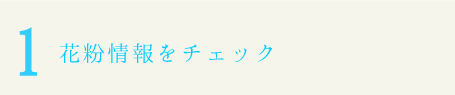 1 花粉情報をチェック